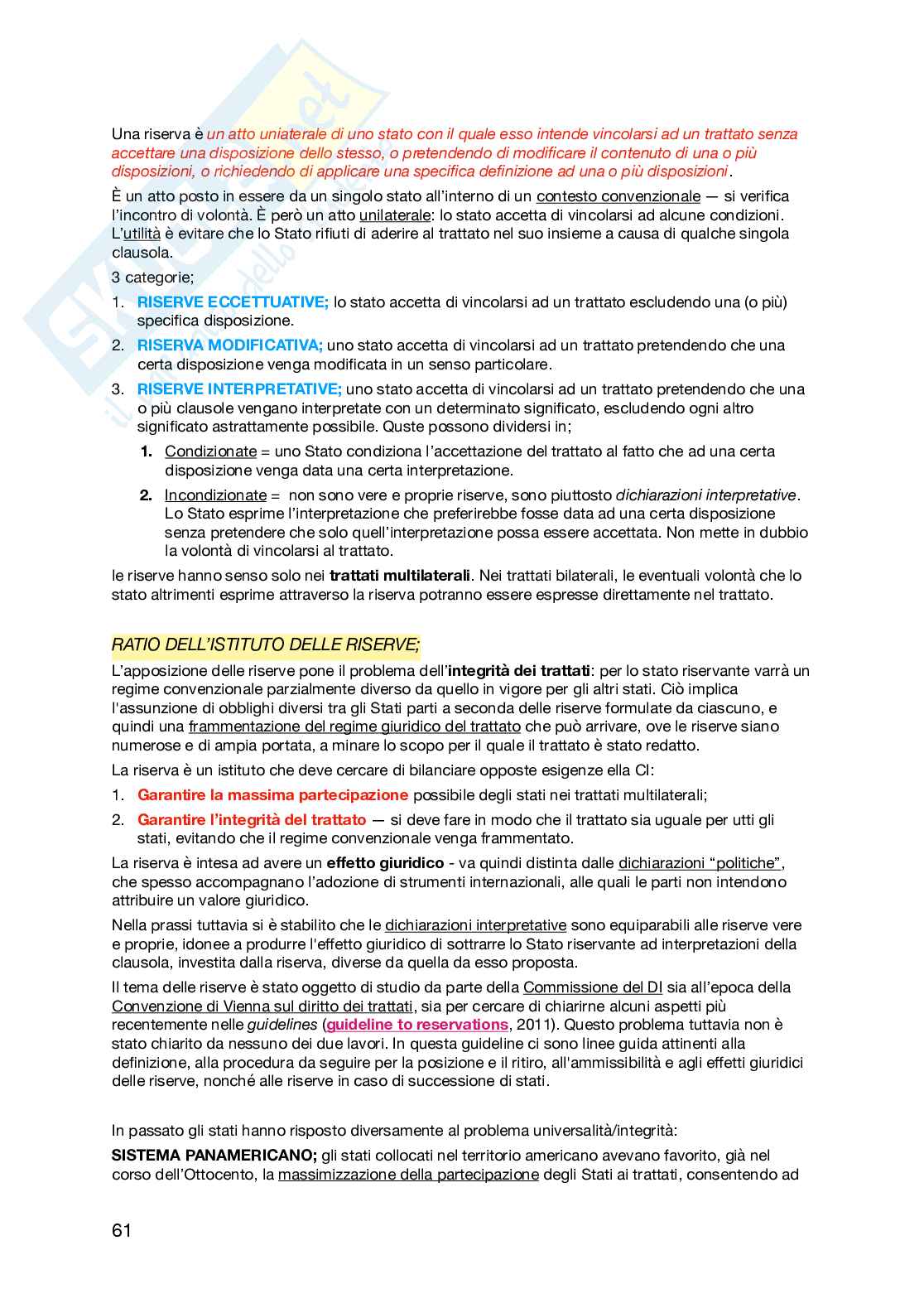 Una riserva è un atto uniaterale di uno stato con il quale esso intende vincolarsi ad un trattato senza accettare una disposizione dello stesso, o pretendendo di modificare il contenuto di una o più disposizioni, o richiedendo di applicare una specifica definizione ad una o più disposizioni.

È un atto posto in essere da un singolo stato all'interno di un contesto convenzionale — si verifica l'incontro di volontà. È però un atto unilaterale: lo stato accetta di vincolarsi ad alcune condizioni. L'utilità è evitare che lo Stato rifiuti di aderire al trattato nel suo insieme a causa di qualche singola clausola.

3 categorie;

1. RISERVE ECCETTUATIVE; lo stato accetta di vincolarsi ad un trattato escludendo una (o più) specifica disposizione.
2. RISERVA MODIFICATIVA; uno stato accetta di vincolarsi ad un trattato pretendendo che una certa disposizione venga modificata in un senso particolare.
3. RISERVE INTERPRETATIVE; uno stato accetta di vincolarsi ad un trattato pretendendo che una o più clausole vengano interpretate con un determinato significato, escludendo ogni altro significato astrattamente possibile. Quste possono dividersi in;
 1. Condizionate = uno Stato condiziona l'accettazione del trattato al fatto che ad una certa disposizione venga data una certa interpretazione.
 2. Incondizionate = non sono vere e proprie riserve, sono piuttosto dichiarazioni interpretative. Lo Stato esprime l'interpretazione che preferirebbe fosse data ad una certa disposizione senza pretendere che solo quell'interpretazione possa essere accettata. Non mette in dubbio la volontà di vincolarsi al trattato.

le riserve hanno senso solo nei trattati multilaterali. Nei trattati bilaterali, le eventuali volontà che lo stato altrimenti esprime attraverso la riserva potranno essere espresse direttamente nel trattato.

RATIO DELL'ISTITUTO DELLE RISERVE;

L'apposizione delle riserve pone il problema dell'integrità dei trattati: per lo stato riservante varrà un regime convenzionale parzialmente diverso da quello in vigore per gli altri stati. Ciò implica l'assunzione di obblighi diversi tra gli Stati parti a seconda delle riserve formulate da ciascuno, e quindi una frammentazione del regime giuridico del trattato che può arrivare, ove le riserve siano numerose e di ampia portata, a minare lo scopo per il quale il trattato è stato redatto.

La riserva è un istituto che deve cercare di bilanciare opposte esigenze ella CI:

1. Garantire la massima partecipazione possibile degli stati nei trattati multilaterali;
2. Garantire l'integrità del trattato — si deve fare in modo che il trattato sia uguale per utti gli stati, evitando che il regime convenzionale venga frammentato.

La riserva è intesa ad avere un effetto giuridico - va quindi distinta dalle dichiarazioni "politiche", che spesso accompagnano l'adozione di strumenti internazionali, alle quali le parti non intendono attribuire un valore giuridico.

Nella prassi tuttavia si è stabilito che le dichiarazioni interpretative sono equiparabili alle riserve vere e proprie, idonee a produrre l'effetto giuridico di sottrarre lo Stato riservante ad interpretazioni della clausola, investita dalla riserva, diverse da quella da esso proposta.

Il tema delle riserve è stato oggetto di studio da parte della Commissione del DI sia all'epoca della Convenzione di Vienna sul diritto dei trattati, sia per cercare di chiarirne alcuni aspetti più recentemente nelle guidelines (guideline to reservations, 2011). Questo problema tuttavia non è stato chiarito da nessuno dei due lavori. In questa guideline ci sono linee guida attinenti alla definizione, alla procedura da seguire per la posizione e il ritiro, all'ammissibilità e agli effetti giuridici delle riserve, nonché alle riserve in caso di successione di stati.

In passato gli stati hanno risposto diversamente al problema universalità/integrità:

SISTEMA PANAMERICANO; gli stati collocati nel territorio americano avevano favorito, già nel corso dell'Ottocento, la massimizzazione della partecipazione degli Stati ai trattati, consentendo ad

61